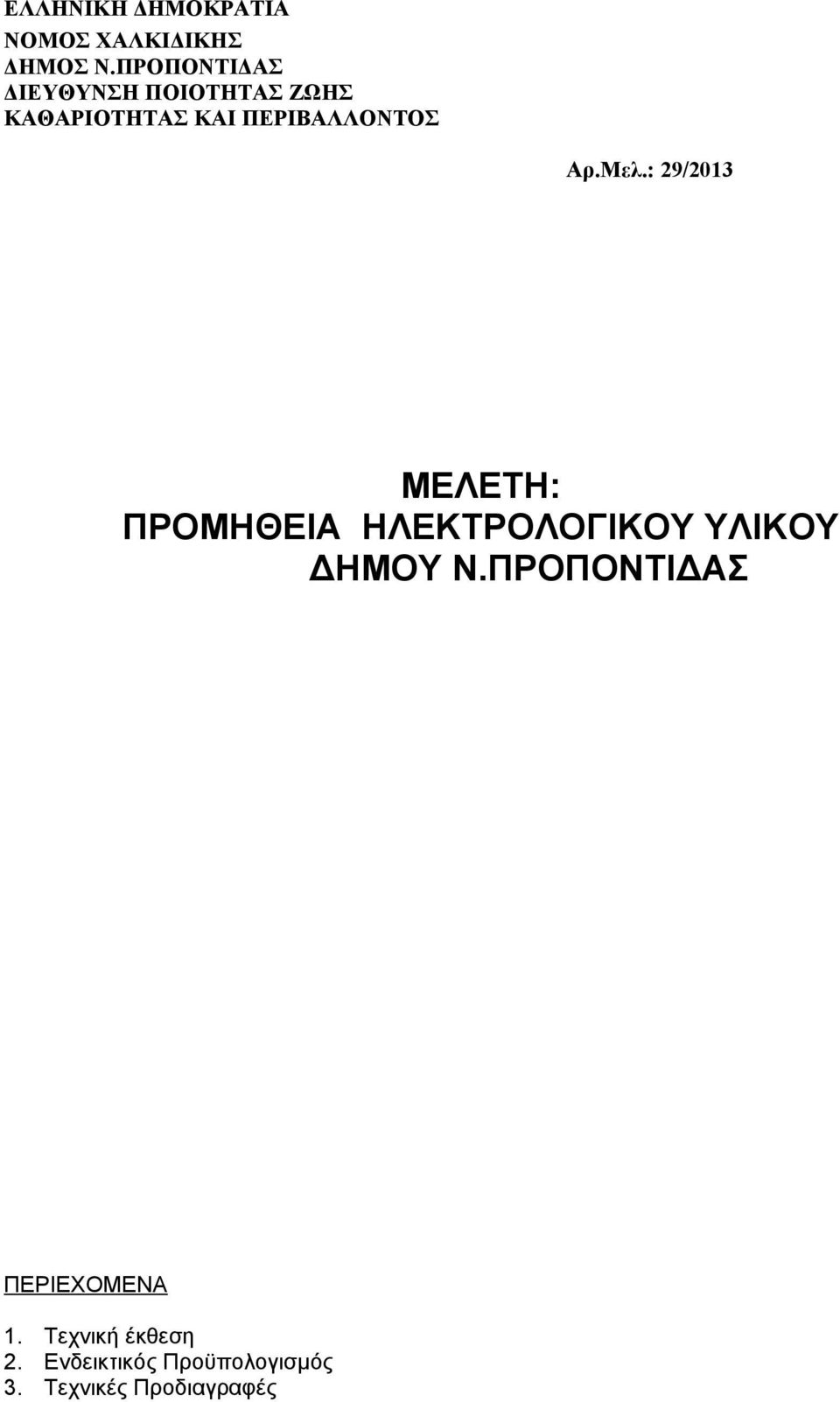 ΕΛΛΗΝΙΚΗ ΔΗΜΟΚΡΑΤΙΑ
ΝΟΜΟΣ ΧΑΛΚΙΔΙΚΗΣ
ΔΗΜΟΣ Ν.ΠΡΟΠΟΝΤΙΔΑΣ
ΔΙΕΥΘΥΝΣΗ ΠΟΙΟΤΗΤΑΣ ΖΩΗΣ
ΚΑΘΑΡΙΟΤΗΤΑΣ ΚΑΙ ΠΕΡΙΒΑΛΛΟΝΤΟΣ

Αρ.Μελ.: 29/2013

ΜΕΛΕΤΗ:
ΠΡΟΜΗΘΕΙΑ ΗΛΕΚΤΡΟΛΟΓΙΚΟΥ ΥΛΙΚΟΥ
ΔΗΜΟΥ Ν.ΠΡΟΠΟΝΤΙΔΑΣ

ΠΕΡΙΕΧΟΜΕΝΑ

1. Τεχνική έκθεση
2. Ενδεικτικός Προϋπολογισμός
3. Τεχνικές Προδιαγραφές